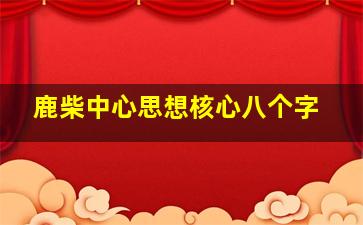 鹿柴中心思想核心八个字